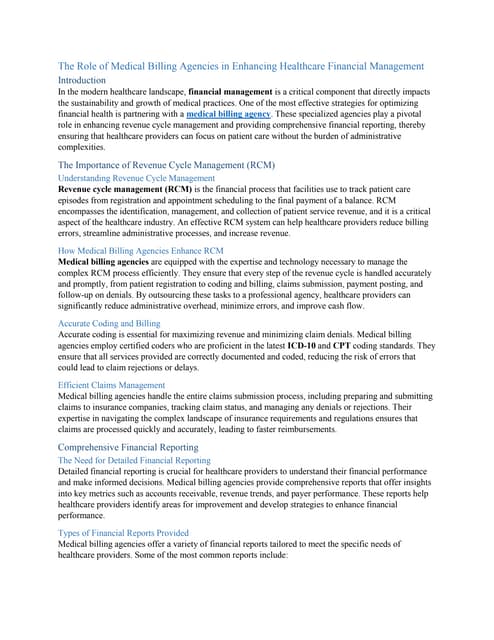 The Role of Medical Billing Agencies in Enhancing Healthcare Financial Management

Introduction

In the modern healthcare landscape, financial management is a critical component that directly impacts the sustainability and growth of medical practices. One of the most effective strategies for optimizing financial health is partnering with a medical billing agency. These specialized agencies play a pivotal role in enhancing revenue cycle management and providing comprehensive financial reporting, thereby ensuring that healthcare providers can focus on patient care without the burden of administrative complexities.

The Importance of Revenue Cycle Management (RCM)

Understanding Revenue Cycle Management

Revenue cycle management (RCM) is the financial process that facilities use to track patient care episodes from registration and appointment scheduling to the final payment of a balance. RCM encompasses the identification, management, and collection of patient service revenue, and it is a critical aspect of the healthcare industry. An effective RCM system can help healthcare providers reduce billing errors, streamline administrative processes, and increase revenue.

How Medical Billing Agencies Enhance RCM

Medical billing agencies are equipped with the expertise and technology necessary to manage the complex RCM process efficiently. They ensure that every step of the revenue cycle is handled accurately and promptly, from patient registration to coding and billing, claims submission, payment posting, and follow-up on denials. By outsourcing these tasks to a professional agency, healthcare providers can significantly reduce administrative overhead, minimize errors, and improve cash flow.

Accurate Coding and Billing

Accurate coding is essential for maximizing revenue and minimizing claim denials. Medical billing agencies employ certified coders who are proficient in the latest ICD-10 and CPT coding standards. They ensure that all services provided are correctly documented and coded, reducing the risk of errors that could lead to claim rejections or delays.

Efficient Claims Management

Medical billing agencies handle the entire claims submission process, including preparing and submitting claims to insurance companies, tracking claim status, and managing any denials or rejections. Their expertise in navigating the complex landscape of insurance requirements and regulations ensures that claims are processed quickly and accurately, leading to faster reimbursements.

Comprehensive Financial Reporting

The Need for Detailed Financial Reporting

Detailed financial reporting is crucial for healthcare providers to understand their financial performance and make informed decisions. Medical billing agencies provide comprehensive reports that offer insights into key metrics such as accounts receivable, revenue trends, and payer performance. These reports help healthcare providers identify areas for improvement and develop strategies to enhance financial performance.

Types of Financial Reports Provided

Medical billing agencies offer a variety of financial reports tailored to meet the specific needs of healthcare providers. Some of the most common reports include: